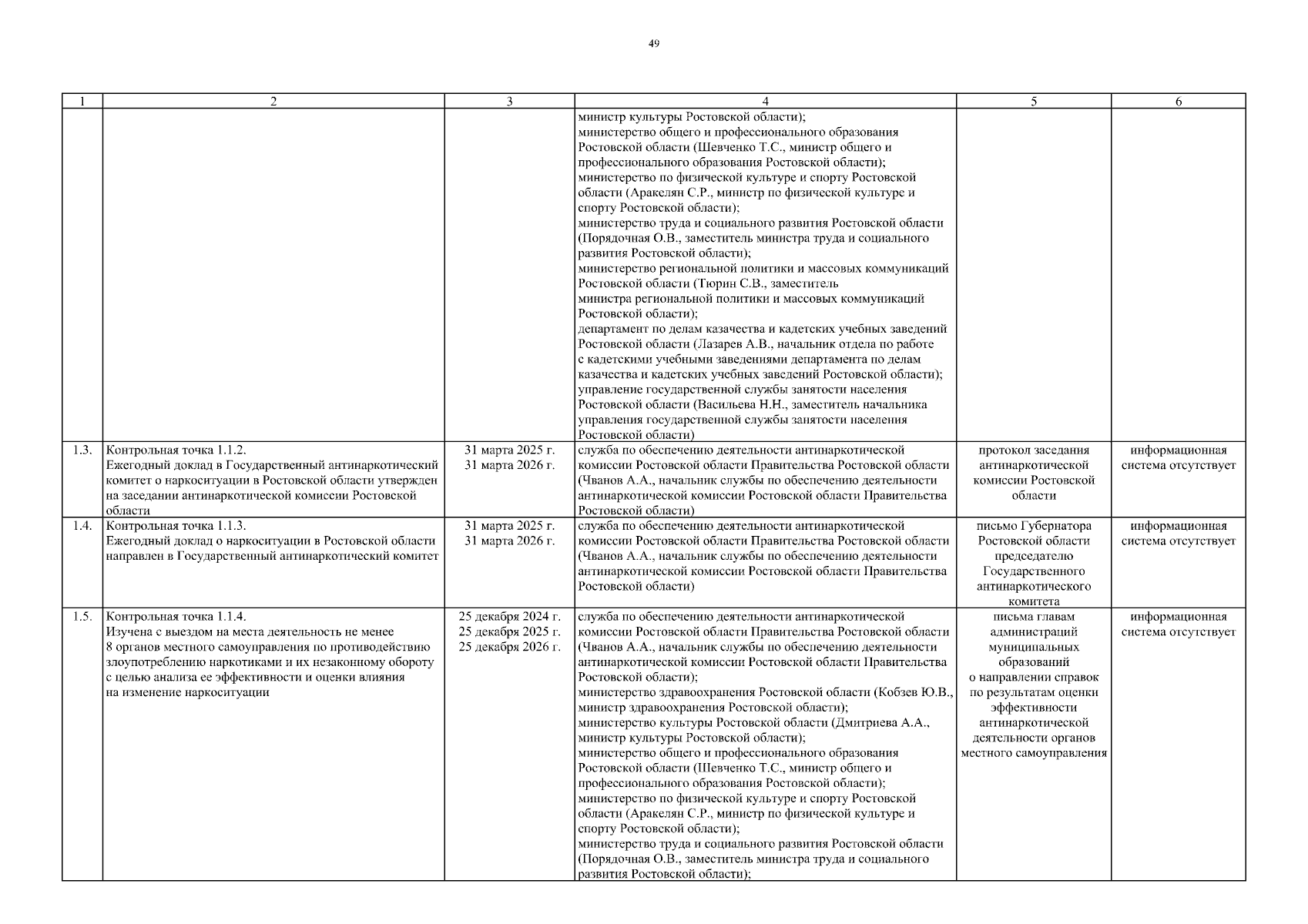 49

| 1 | 2 | 3 | 4 | 5 | 6 |
|---|---|---|---|---|---|
| | | | министр культуры Ростовской области); министерство общего и профессионального образования Ростовской области (Шевченко Т.С., министр общего и профессионального образования Ростовской области); министерство по физической культуре и спорту Ростовской области (Аракелян С.Р., министр по физической культуре и спорту Ростовской области); министерство труда и социального развития Ростовской области (Порядочная О.В., заместитель министра труда и социального развития Ростовской области); министерство региональной политики и массовых коммуникаций Ростовской области (Тюрин С.В., заместитель министра региональной политики и массовых коммуникаций Ростовской области); департамент по делам казачества и кадетских учебных заведений Ростовской области (Лазарев А.В., начальник отдела по работе с кадетскими учебными заведениями департамента по делам казачества и кадетских учебных заведений Ростовской области); управление государственной службы занятости населения Ростовской области (Васильева Н.Н., заместитель начальника управления государственной службы занятости населения Ростовской области) | | |
| 1.3. | Контрольная точка 1.1.2. Ежегодный доклад в Государственный антинаркотический комитет о наркоситуации в Ростовской области утвержден на заседании антинаркотической комиссии Ростовской области | 31 марта 2025 г. 31 марта 2026 г. | служба по обеспечению деятельности антинаркотической комиссии Ростовской области Правительства Ростовской области (Чванов А.А., начальник службы по обеспечению деятельности антинаркотической комиссии Ростовской области Правительства Ростовской области) | протокол заседания антинаркотической комиссии Ростовской области | информационная система отсутствует |
| 1.4. | Контрольная точка 1.1.3. Ежегодный доклад о наркоситуации в Ростовской области направлен в Государственный антинаркотический комитет | 31 марта 2025 г. 31 марта 2026 г. | служба по обеспечению деятельности антинаркотической комиссии Ростовской области Правительства Ростовской области (Чванов А.А., начальник службы по обеспечению деятельности антинаркотической комиссии Ростовской области Правительства Ростовской области) | письмо Губернатора Ростовской области председателю Государственного антинаркотического комитета | информационная система отсутствует |
| 1.5. | Контрольная точка 1.1.4. Изучена с выездом на места деятельность не менее 8 органов местного самоуправления по противодействию злоупотреблению наркотиками и их незаконному обороту с целью анализа ее эффективности и оценки влияния на изменение наркоситуации | 25 декабря 2024 г. 25 декабря 2025 г. 25 декабря 2026 г. | служба по обеспечению деятельности антинаркотической комиссии Ростовской области Правительства Ростовской области (Чванов А.А., начальник службы по обеспечению деятельности антинаркотической комиссии Ростовской области Правительства Ростовской области); министерство здравоохранения Ростовской области (Кобзев Ю.В., министр здравоохранения Ростовской области); министерство культуры Ростовской области (Дмитриева А.А., министр культуры Ростовской области); министерство общего и профессионального образования Ростовской области (Шевченко Т.С., министр общего и профессионального образования Ростовской области); министерство по физической культуре и спорту Ростовской области (Аракелян С.Р., министр по физической культуре и спорту Ростовской области); министерство труда и социального развития Ростовской области (Порядочная О.В., заместитель министра труда и социального развития Ростовской области); | письма главам администраций муниципальных образований о направлении справок по результатам оценки эффективности антинаркотической деятельности органов местного самоуправления | информационная система отсутствует |